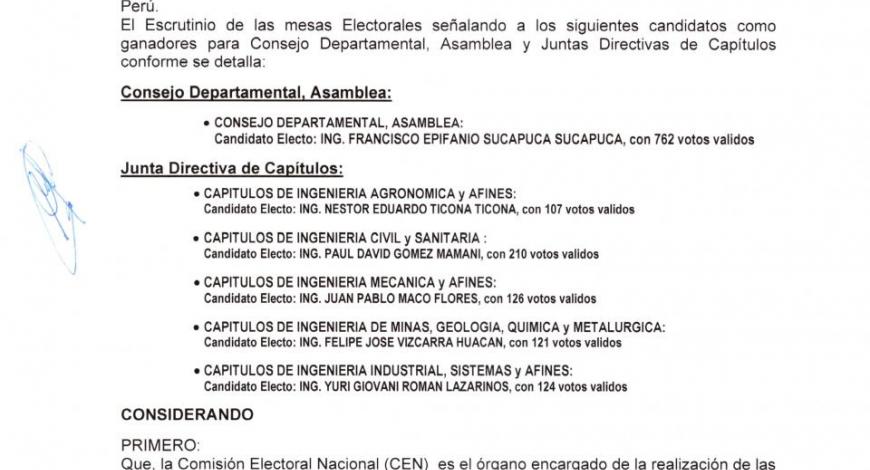 Perú.
El Escrutinio de las mesas Electorales señalando a los siguientes candidatos como ganadores para Consejo Departamental, Asamblea y Juntas Directivas de Capítulos conforme se detalla:

Consejo Departamental, Asamblea:

• CONSEJO DEPARTAMENTAL, ASAMBLEA:
Candidato Electo: ING. FRANCISCO EPIFANIO SUCAPUCA SUCAPUCA, con 762 votos validos

Junta Directiva de Capítulos:

• CAPITULOS DE INGENIERIA AGRONOMICA y AFINES:
Candidato Electo: ING. NESTOR EDUARDO TICONA TICONA, con 107 votos validos

• CAPITULOS DE INGENIERIA CIVIL y SANITARIA :
Candidato Electo: ING. PAUL DAVID GOMEZ MAMANI, con 210 votos validos

• CAPITULOS DE INGENIERIA MECANICA y AFINES:
Candidato Electo: ING. JUAN PABLO MACO FLORES, con 126 votos validos

• CAPITULOS DE INGENIERIA DE MINAS, GEOLOGIA, QUIMICA y METALURGICA:
Candidato Electo: ING. FELIPE JOSE VIZCARRA HUACAN, con 121 votos validos

• CAPITULOS DE INGENIERIA INDUSTRIAL, SISTEMAS y AFINES:
Candidato Electo: ING. YURI GIOVANI ROMAN LAZARINOS, con 124 votos validos

CONSIDERANDO

PRIMERO:
Que, la Comisión Electoral Nacional (CEN) es el órgano encargado de la realización de las